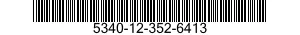 5340-12-352-6413